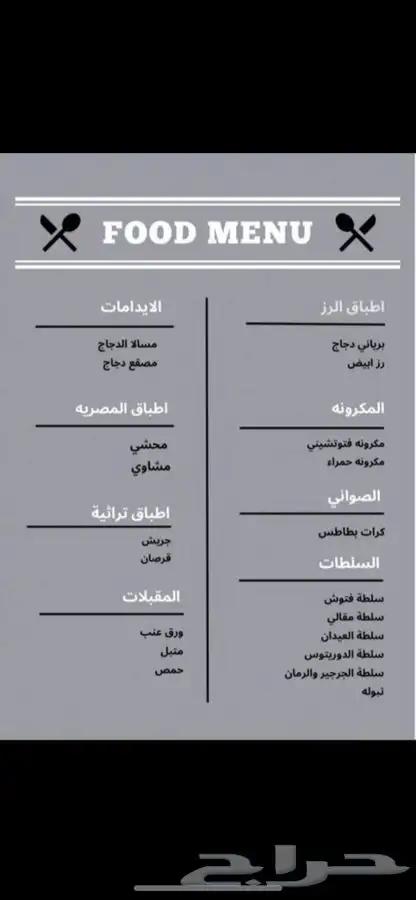 FOOD MENU

اطباق الرز

برياني دجاج
رز ابيض

المكرونه

مكرونه فتوتشيني
مكرونه حمراء

الصواني

كرات بطاطس

السلطات

سلطة فتوش
سلطة مقالي
سلطة العيدان
سلطة الدوريتوس
سلطة الجرجير والرمان
تبوله

الايدامات

مسالا الدجاج
مصقع دجاج

اطباق المصريه

محشي
مشاوي

اطباق تراثية

جريش
قرصان

المقبلات

ورق عنب
متبل
حمص

حراج